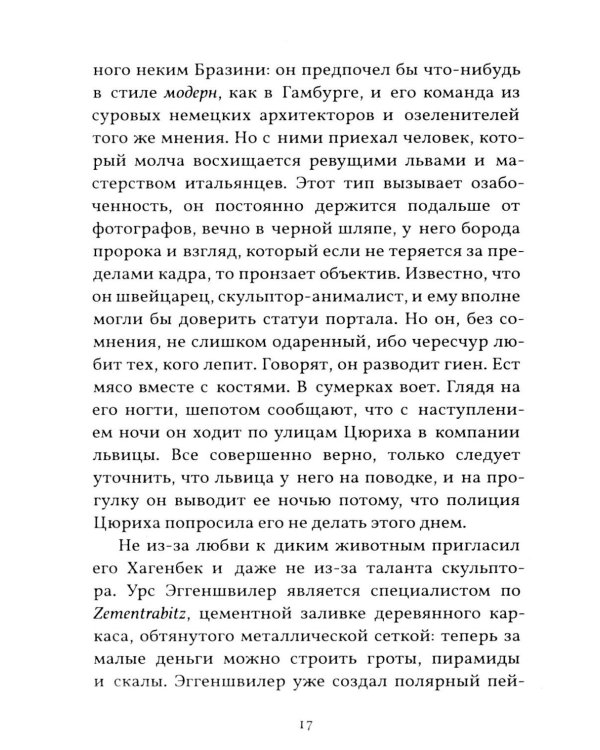 ного неким Бразини: он предпочел бы что-нибудь в стиле модерн, как в Гамбурге, и его команда из суровых немецких архитекторов и озеленителей того же мнения. Но с ними приехал человек, который молча восхищается ревущими львами и мастерством итальянцев. Этот тип вызывает озабоченность, он постоянно держится подальше от фотографов, вечно в черной шляпе, у него борода пророка и взгляд, который если не теряется за пределами кадра, то пронзает объектив. Известно, что он швейцарец, скульптор-анималист, и ему вполне могли бы доверить статуи портала. Но он, без сомнения, не слишком одаренный, ибо чересчур любит тех, кого лепит. Говорят, он разводит гиен. Ест мясо вместе с костями. В сумерках воет. Глядя на его ногти, шепотом сообщают, что с наступлением ночи он ходит по улицам Цюриха в компании львицы. Все совершенно верно, только следует уточнить, что львица у него на поводке, и на прогулку он выводит ее ночью потому, что полиция Цюриха попросила его не делать этого днем.

Не из-за любви к диким животным пригласил его Хагенбек и даже не из-за таланта скульптора. Урс Эггеншвилер является специалистом по Zementrabitz, цементной заливке деревянного каркаса, обтянутого металлической сеткой: теперь за малые деньги можно строить гроты, пирамиды и скалы. Эггеншвилер уже создал полярный пей-

17